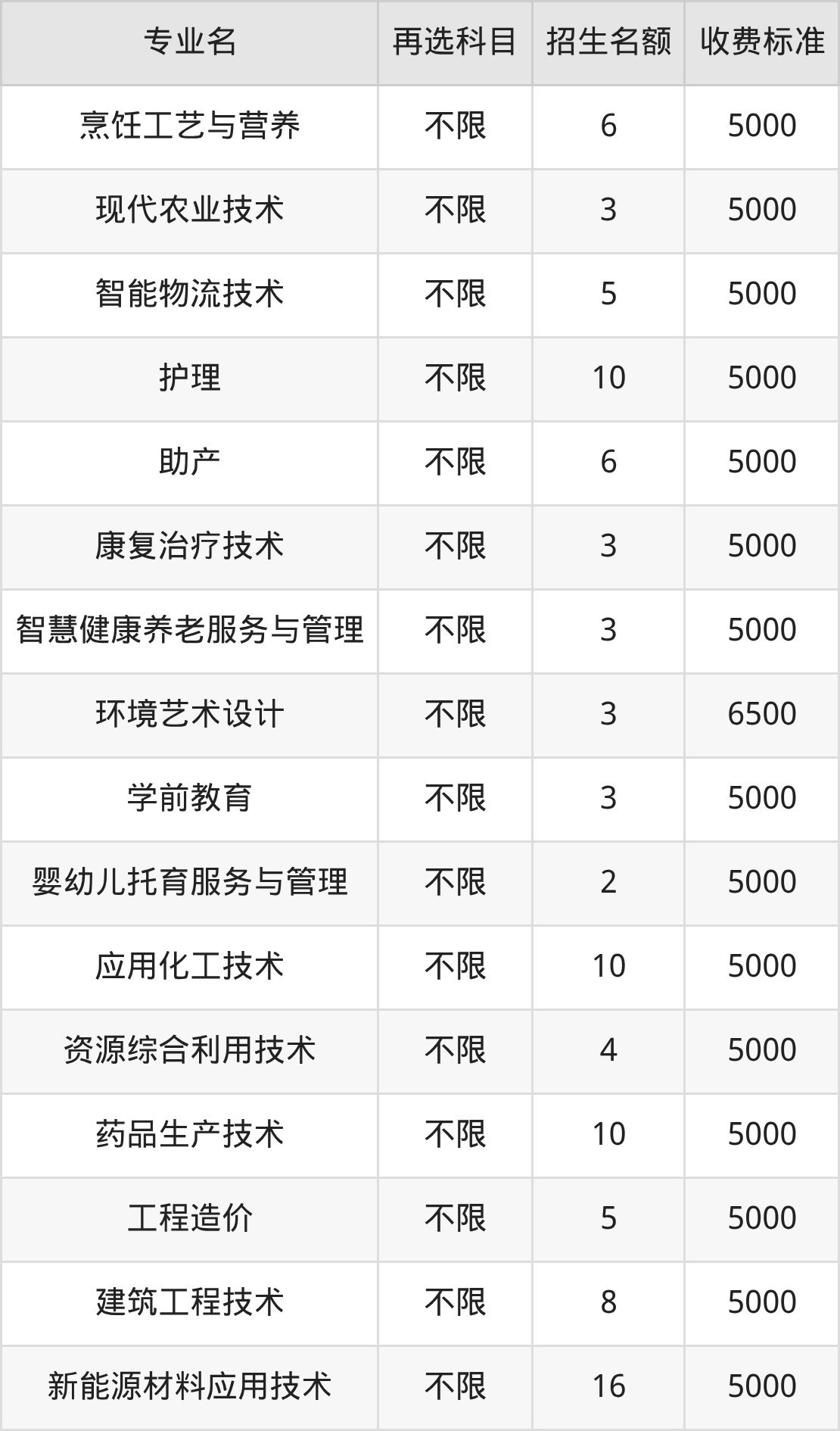 | 专业名 | 再选科目 | 招生名额 | 收费标准 |
|---|---|---|---|
| 烹饪工艺与营养 | 不限 | 6 | 5000 |
| 现代农业技术 | 不限 | 3 | 5000 |
| 智能物流技术 | 不限 | 5 | 5000 |
| 护理 | 不限 | 10 | 5000 |
| 助产 | 不限 | 6 | 5000 |
| 康复治疗技术 | 不限 | 3 | 5000 |
| 智慧健康养老服务与管理 | 不限 | 3 | 5000 |
| 环境艺术设计 | 不限 | 3 | 6500 |
| 学前教育 | 不限 | 3 | 5000 |
| 婴幼儿托育服务与管理 | 不限 | 2 | 5000 |
| 应用化工技术 | 不限 | 10 | 5000 |
| 资源综合利用技术 | 不限 | 4 | 5000 |
| 药品生产技术 | 不限 | 10 | 5000 |
| 工程造价 | 不限 | 5 | 5000 |
| 建筑工程技术 | 不限 | 8 | 5000 |
| 新能源材料应用技术 | 不限 | 16 | 5000 |